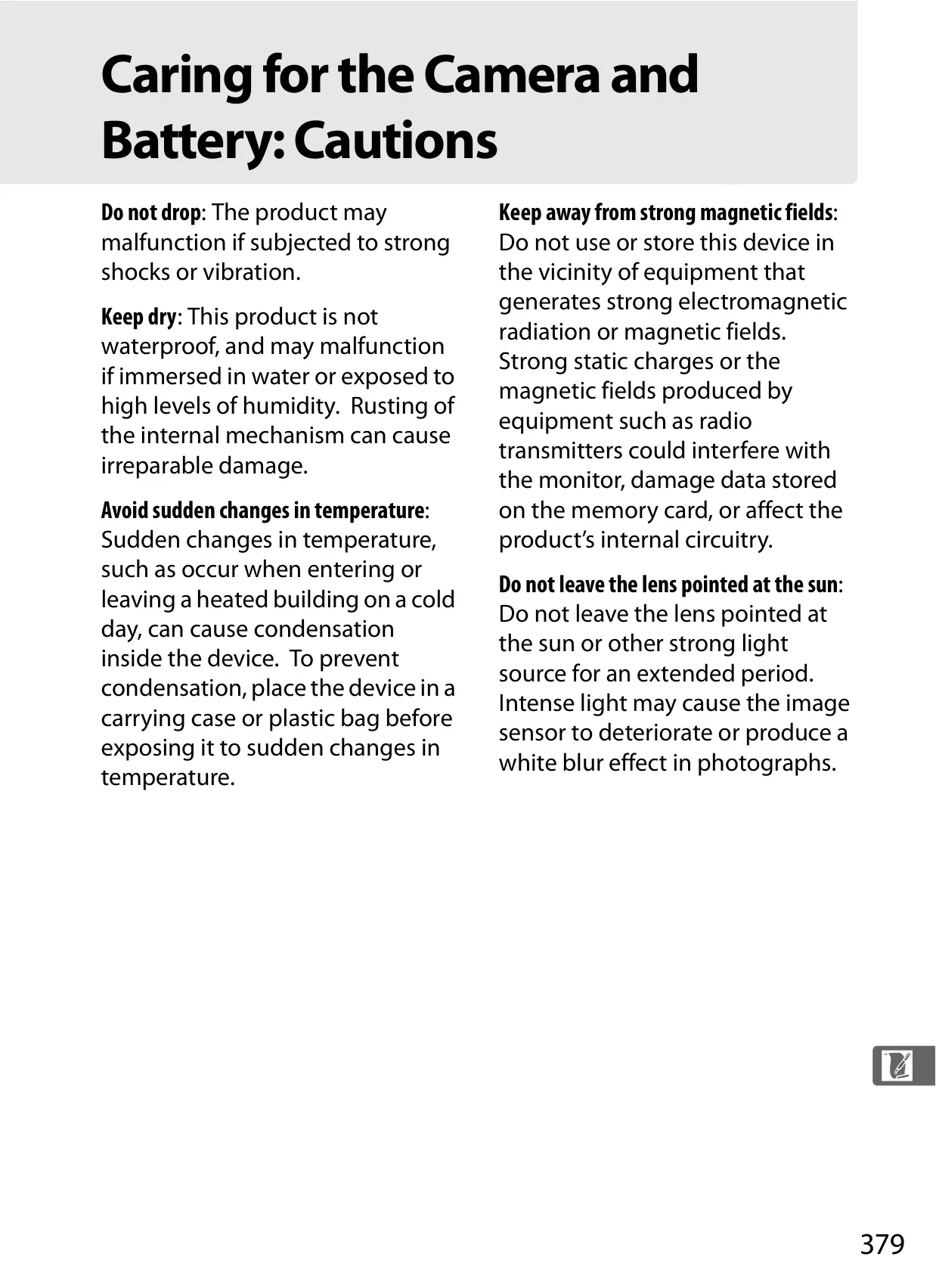 Caring for the Camera and Battery: Cautions

Do not drop: The product may malfunction if subjected to strong shocks or vibration.

Keep dry: This product is not waterproof, and may malfunction if immersed in water or exposed to high levels of humidity. Rusting of the internal mechanism can cause irreparable damage.

Avoid sudden changes in temperature: Sudden changes in temperature, such as occur when entering or leaving a heated building on a cold day, can cause condensation inside the device. To prevent condensation, place the device in a carrying case or plastic bag before exposing it to sudden changes in temperature.

Keep away from strong magnetic fields: Do not use or store this device in the vicinity of equipment that generates strong electromagnetic radiation or magnetic fields. Strong static charges or the magnetic fields produced by equipment such as radio transmitters could interfere with the monitor, damage data stored on the memory card, or affect the product's internal circuitry.

Do not leave the lens pointed at the sun: Do not leave the lens pointed at the sun or other strong light source for an extended period. Intense light may cause the image sensor to deteriorate or produce a white blur effect in photographs.

379